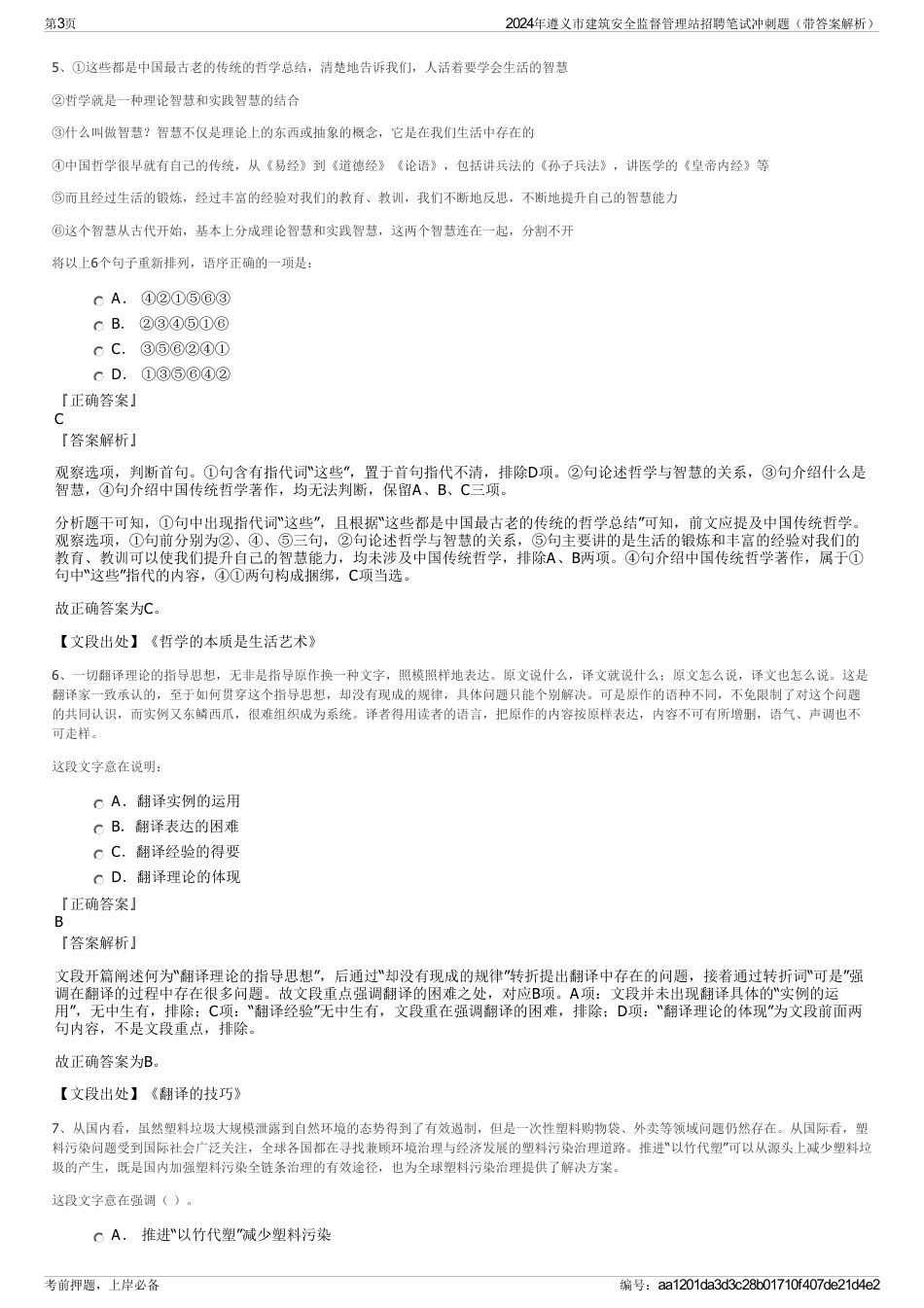 第3页　　2024年遵义市建筑安全监督管理站招聘笔试冲刺题（带答案解析）

5、①这些都是中国最古老的传统的哲学总结，清楚地告诉我们，人活着要学会生活的智慧

②哲学就是一种理论智慧和实践智慧的结合

③什么叫做智慧？智慧不仅是理论上的东西或抽象的概念，它是在我们生活中存在的

④中国哲学很早就有自己的传统，从《易经》到《道德经》《论语》，包括讲兵法的《孙子兵法》，讲医学的《皇帝内经》等

⑤而且经过生活的锻炼，经过丰富的经验对我们的教育、教训，我们不断地反思，不断地提升自己的智慧能力

⑥这个智慧从古代开始，基本上分成理论智慧和实践智慧，这两个智慧连在一起，分割不开

将以上6个句子重新排列，语序正确的一项是：

A． ④②①⑤⑥③
B． ②③④⑤①⑥
C． ③⑤⑥②④①
D． ①③⑤⑥④②

『正确答案』
C
『答案解析』

观察选项，判断首句。①句含有指代词“这些”，置于首句指代不清，排除D项。②句论述哲学与智慧的关系，③句介绍什么是智慧，④句介绍中国传统哲学著作，均无法判断，保留A、B、C三项。

分析题干可知，①句中出现指代词“这些”，且根据“这些都是中国最古老的传统的哲学总结”可知，前文应提及中国传统哲学。观察选项，①句前分别为②、④、⑤三句，②句论述哲学与智慧的关系，⑤句主要讲的是生活的锻炼和丰富的经验对我们的教育、教训可以使我们提升自己的智慧能力，均未涉及中国传统哲学，排除A、B两项。④句介绍中国传统哲学著作，属于①句中“这些”指代的内容，④①两句构成捆绑，C项当选。

故正确答案为C。

【文段出处】《哲学的本质是生活艺术》

6、一切翻译理论的指导思想，无非是指导原作换一种文字，照模照样地表达。原文说什么，译文就说什么；原文怎么说，译文也怎么说。这是翻译家一致承认的，至于如何贯穿这个指导思想，却没有现成的规律，具体问题只能个别解决。可是原作的语种不同，不免限制了对这个问题的共同认识，而实例又东鳞西爪，很难组织成为系统。译者得用读者的语言，把原作的内容按原样表达，内容不可有所增删，语气、声调也不可走样。

这段文字意在说明：

A． 翻译实例的运用
B． 翻译表达的困难
C． 翻译经验的得要
D． 翻译理论的体现

『正确答案』
B
『答案解析』

文段开篇阐述何为“翻译理论的指导思想”，后通过“却没有现成的规律”转折提出翻译中存在的问题，接着通过转折词“可是”强调在翻译的过程中存在很多问题。故文段重点强调翻译的困难之处，对应B项。A项：文段并未出现翻译具体的“实例的运用”，无中生有，排除；C项：“翻译经验”无中生有，文段重在强调翻译的困难，排除；D项：“翻译理论的体现”为文段前面两句内容，不是文段重点，排除。

故正确答案为B。

【文段出处】《翻译的技巧》

7、从国内看，虽然塑料垃圾大规模泄露到自然环境的态势得到了有效遏制，但是一次性塑料购物袋、外卖等领域问题仍然存在。从国际看，塑料污染问题受到国际社会广泛关注，全球各国都在寻找兼顾环境治理与经济发展的塑料污染治理道路。推进“以竹代塑”可以从源头上减少塑料垃圾的产生，既是国内加强塑料污染全链条治理的有效途径，也为全球塑料污染治理提供了解决方案。

这段文字意在强调（ ）。

A． 推进“以竹代塑”减少塑料污染

考前押题，上岸必备　　编号：aa1201da3d3c28b01710f407de21d4e2